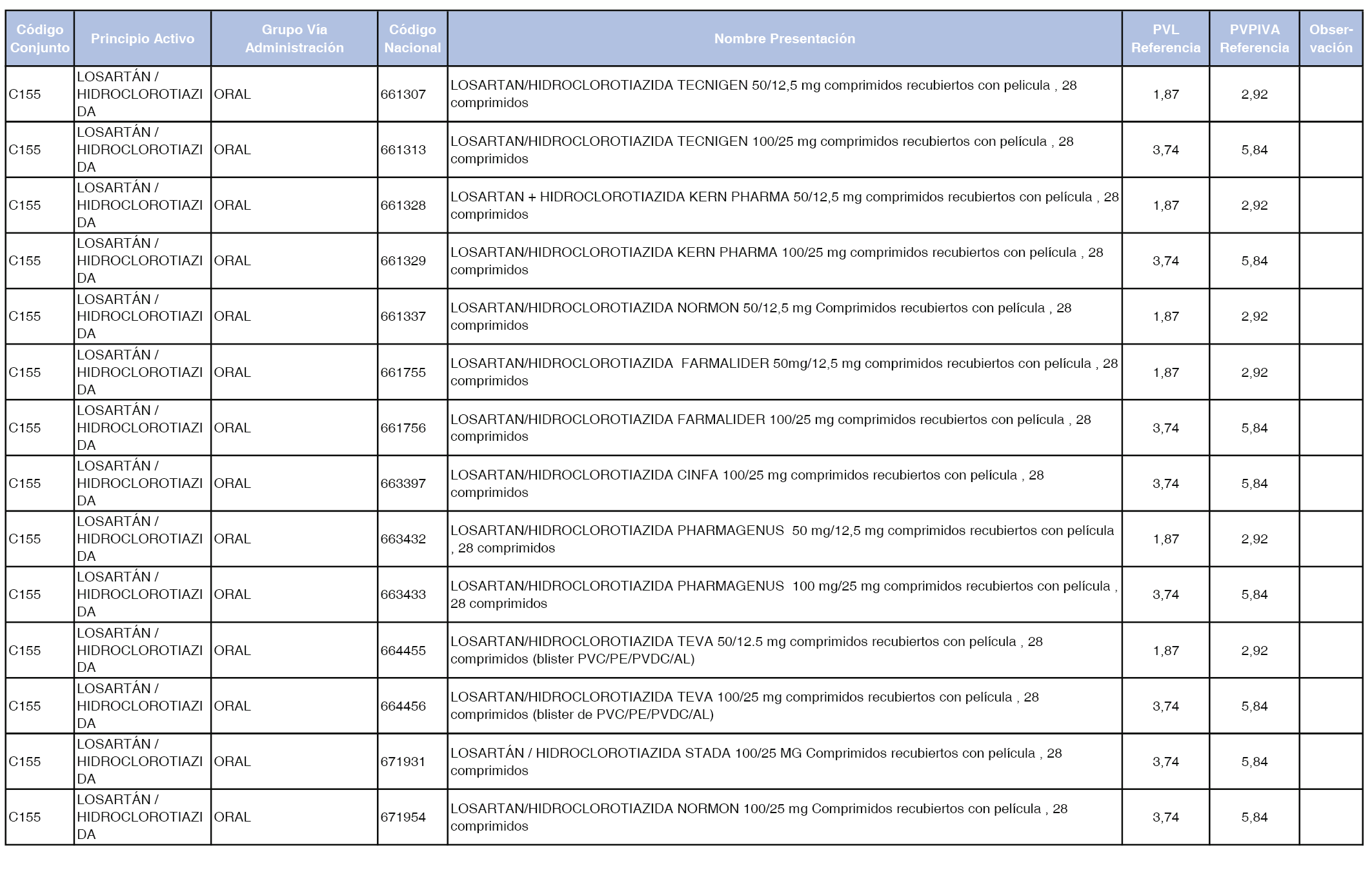 | Código Conjunto | Principio Activo | Grupo Vía Administración | Código Nacional | Nombre Presentación | PVL Referencia | PVPIVA Referencia | Observación |
|---|---|---|---|---|---|---|---|
| C155 | LOSARTÁN / HIDROCLOROTIAZIDA | ORAL | 661307 | LOSARTAN/HIDROCLOROTIAZIDA TECNIGEN 50/12,5 mg comprimidos recubiertos con pelicula , 28 comprimidos | 1,87 | 2,92 | |
| C155 | LOSARTÁN / HIDROCLOROTIAZIDA | ORAL | 661313 | LOSARTAN/HIDROCLOROTIAZIDA TECNIGEN 100/25 mg comprimidos recubiertos con película , 28 comprimidos | 3,74 | 5,84 | |
| C155 | LOSARTÁN / HIDROCLOROTIAZIDA | ORAL | 661328 | LOSARTAN + HIDROCLOROTIAZIDA KERN PHARMA 50/12,5 mg comprimidos recubiertos con película , 28 comprimidos | 1,87 | 2,92 | |
| C155 | LOSARTÁN / HIDROCLOROTIAZIDA | ORAL | 661329 | LOSARTAN/HIDROCLOROTIAZIDA KERN PHARMA 100/25 mg comprimidos recubiertos con película , 28 comprimidos | 3,74 | 5,84 | |
| C155 | LOSARTÁN / HIDROCLOROTIAZIDA | ORAL | 661337 | LOSARTAN/HIDROCLOROTIAZIDA NORMON 50/12,5 mg Comprimidos recubiertos con película , 28 comprimidos | 1,87 | 2,92 | |
| C155 | LOSARTÁN / HIDROCLOROTIAZIDA | ORAL | 661755 | LOSARTAN/HIDROCLOROTIAZIDA FARMALIDER 50mg/12,5 mg comprimidos recubiertos con película , 28 comprimidos | 1,87 | 2,92 | |
| C155 | LOSARTÁN / HIDROCLOROTIAZIDA | ORAL | 661756 | LOSARTAN/HIDROCLOROTIAZIDA FARMALIDER 100/25 mg comprimidos recubiertos con película , 28 comprimidos | 3,74 | 5,84 | |
| C155 | LOSARTÁN / HIDROCLOROTIAZIDA | ORAL | 663397 | LOSARTAN/HIDROCLOROTIAZIDA CINFA 100/25 mg comprimidos recubiertos con película , 28 comprimidos | 3,74 | 5,84 | |
| C155 | LOSARTÁN / HIDROCLOROTIAZIDA | ORAL | 663432 | LOSARTAN/HIDROCLOROTIAZIDA PHARMAGENUS 50 mg/12,5 mg comprimidos recubiertos con película , 28 comprimidos | 1,87 | 2,92 | |
| C155 | LOSARTÁN / HIDROCLOROTIAZIDA | ORAL | 663433 | LOSARTAN/HIDROCLOROTIAZIDA PHARMAGENUS 100 mg/25 mg comprimidos recubiertos con película , 28 comprimidos | 3,74 | 5,84 | |
| C155 | LOSARTÁN / HIDROCLOROTIAZIDA | ORAL | 664455 | LOSARTAN/HIDROCLOROTIAZIDA TEVA 50/12.5 mg comprimidos recubiertos con película , 28 comprimidos (blister PVC/PE/PVDC/AL) | 1,87 | 2,92 | |
| C155 | LOSARTÁN / HIDROCLOROTIAZIDA | ORAL | 664456 | LOSARTAN/HIDROCLOROTIAZIDA TEVA 100/25 mg comprimidos recubiertos con película , 28 comprimidos (blister de PVC/PE/PVDC/AL) | 3,74 | 5,84 | |
| C155 | LOSARTÁN / HIDROCLOROTIAZIDA | ORAL | 671931 | LOSARTÁN / HIDROCLOROTIAZIDA STADA 100/25 MG Comprimidos recubiertos con película , 28 comprimidos | 3,74 | 5,84 | |
| C155 | LOSARTÁN / HIDROCLOROTIAZIDA | ORAL | 671954 | LOSARTAN/HIDROCLOROTIAZIDA NORMON 100/25 mg Comprimidos recubiertos con película , 28 comprimidos | 3,74 | 5,84 | |